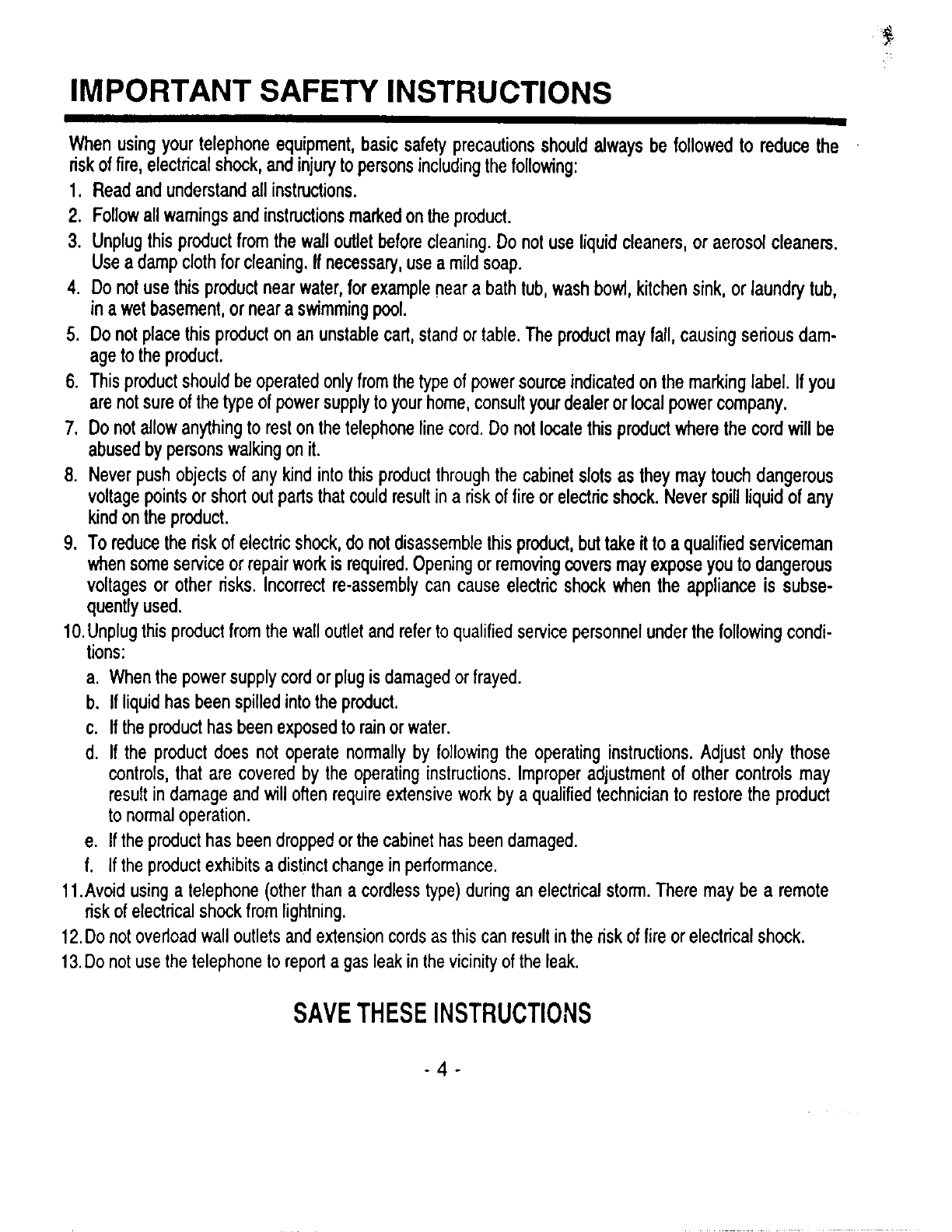 IMPORTANT SAFETY INSTRUCTIONS

When using your telephone equipment, basic safety precautions should always be followed to reduce the risk of fire, electrical shock, and injury to persons including the following:

1. Read and understand all instructions.

2. Follow all warnings and instructions marked on the product.

3. Unplug this product from the wall outlet before cleaning. Do not use liquid cleaners, or aerosol cleaners. Use a damp cloth for cleaning. If necessary, use a mild soap.

4. Do not use this product near water, for example near a bath tub, wash bowl, kitchen sink, or laundry tub, in a wet basement, or near a swimming pool.

5. Do not place this product on an unstable cart, stand or table. The product may fall, causing serious damage to the product.

6. This product should be operated only from the type of power source indicated on the marking label. If you are not sure of the type of power supply to your home, consult your dealer or local power company.

7. Do not allow anything to rest on the telephone line cord. Do not locate this product where the cord will be abused by persons walking on it.

8. Never push objects of any kind into this product through the cabinet slots as they may touch dangerous voltage points or short out parts that could result in a risk of fire or electric shock. Never spill liquid of any kind on the product.

9. To reduce the risk of electric shock, do not disassemble this product, but take it to a qualified serviceman when some service or repair work is required. Opening or removing covers may expose you to dangerous voltages or other risks. Incorrect re-assembly can cause electric shock when the appliance is subsequently used.

10. Unplug this product from the wall outlet and refer to qualified service personnel under the following conditions:

a. When the power supply cord or plug is damaged or frayed.

b. If liquid has been spilled into the product.

c. If the product has been exposed to rain or water.

d. If the product does not operate normally by following the operating instructions. Adjust only those controls, that are covered by the operating instructions. Improper adjustment of other controls may result in damage and will often require extensive work by a qualified technician to restore the product to normal operation.

e. If the product has been dropped or the cabinet has been damaged.

f. If the product exhibits a distinct change in performance.

11. Avoid using a telephone (other than a cordless type) during an electrical storm. There may be a remote risk of electrical shock from lightning.

12. Do not overload wall outlets and extension cords as this can result in the risk of fire or electrical shock.

13. Do not use the telephone to report a gas leak in the vicinity of the leak.

SAVE THESE INSTRUCTIONS

- 4 -